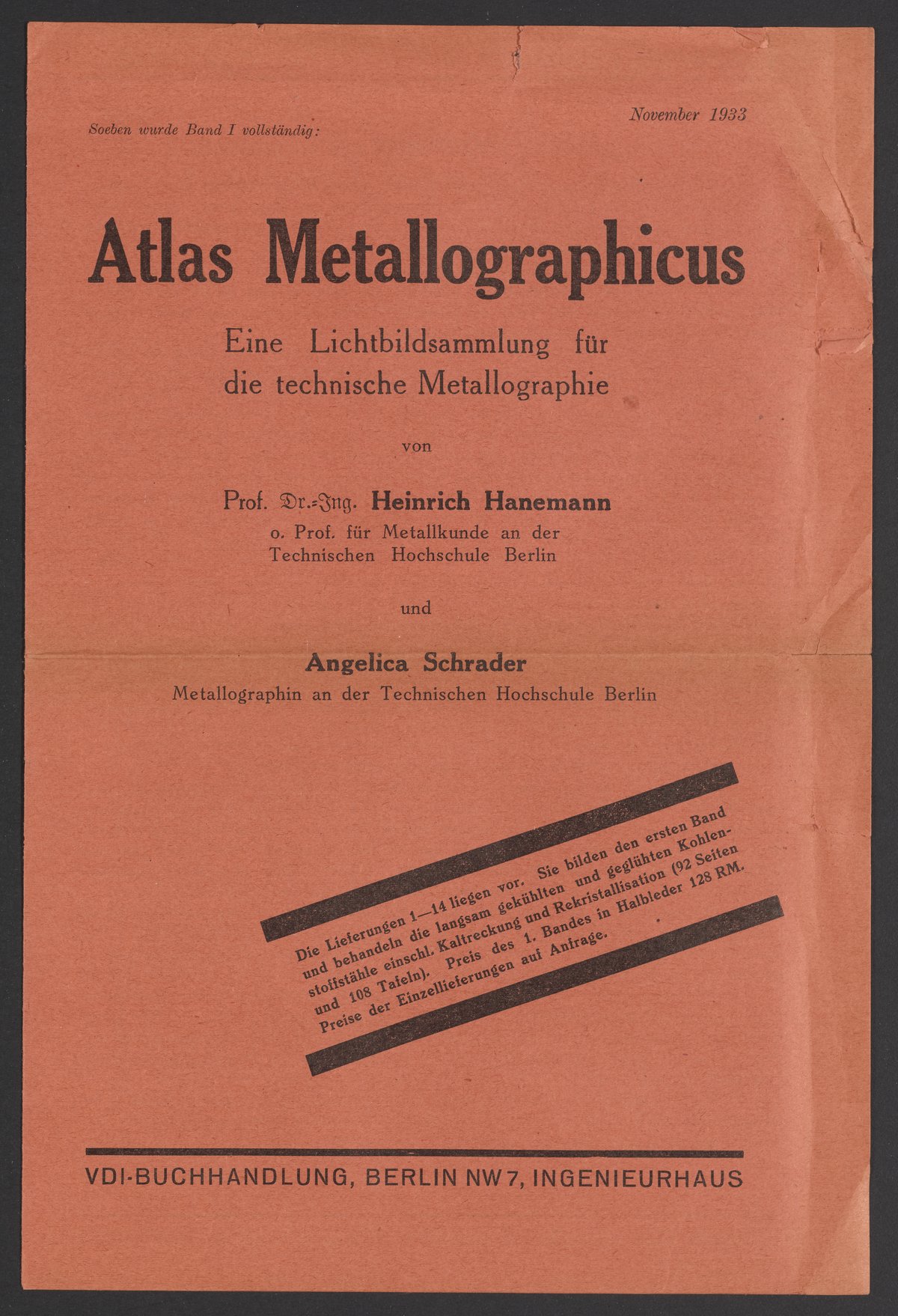 Soeben wurde Band I vollständig:

November 1933

Atlas Metallographicus

Eine Lichtbildsammlung für die technische Metallographie

von

Prof. Dr.-Ing. Heinrich Hanemann
o. Prof. für Metallkunde an der Technischen Hochschule Berlin

und

Angelica Schrader
Metallographin an der Technischen Hochschule Berlin

Die Lieferungen 1—14 liegen vor. Sie bilden den ersten Band und behandeln die langsam gekühlten und geglühten Kohlenstoffstähle einschl. Kaltreckung und Rekristallisation (92 Seiten und 108 Tafeln). Preis des 1. Bandes in Halbleder 128 RM. Preise der Einzellieferungen auf Anfrage.

VDI-BUCHHANDLUNG, BERLIN NW 7, INGENIEURHAUS